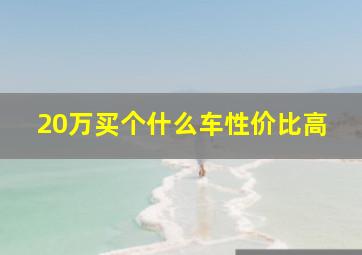 20万买个什么车性价比高